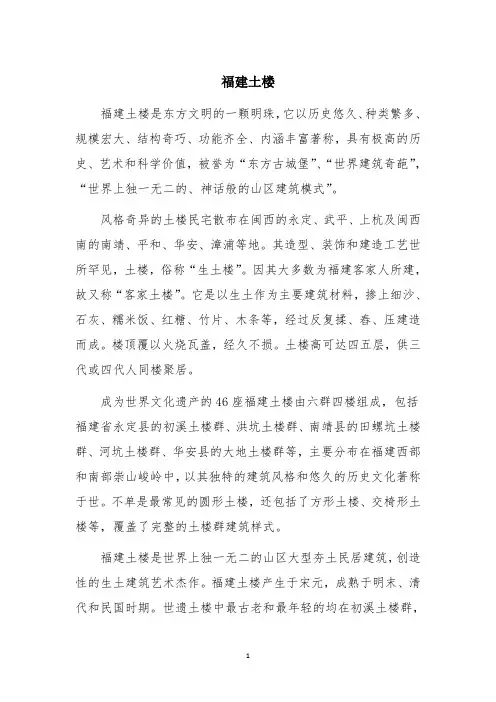 福建土楼

福建土楼是东方文明的一颗明珠，它以历史悠久、种类繁多、规模宏大、结构奇巧、功能齐全、内涵丰富著称，具有极高的历史、艺术和科学价值，被誉为“东方古城堡”、“世界建筑奇葩”，“世界上独一无二的、神话般的山区建筑模式”。

风格奇异的土楼民宅散布在闽西的永定、武平、上杭及闽西南的南靖、平和、华安、漳浦等地。其造型、装饰和建造工艺世所罕见，土楼，俗称“生土楼”。因其大多数为福建客家人所建，故又称“客家土楼”。它是以生土作为主要建筑材料，掺上细沙、石灰、糯米饭、红糖、竹片、木条等，经过反复揉、舂、压建造而成。楼顶覆以火烧瓦盖，经久不损。土楼高可达四五层，供三代或四代人同楼聚居。

成为世界文化遗产的46座福建土楼由六群四楼组成，包括福建省永定县的初溪土楼群、洪坑土楼群、南靖县的田螺坑土楼群、河坑土楼群、华安县的大地土楼群等，主要分布在福建西部和南部崇山峻岭中，以其独特的建筑风格和悠久的历史文化著称于世。不单是最常见的圆形土楼，还包括了方形土楼、交椅形土楼等，覆盖了完整的土楼群建筑样式。

福建土楼是世界上独一无二的山区大型夯土民居建筑，创造性的生土建筑艺术杰作。福建土楼产生于宋元，成熟于明末、清代和民国时期。世遗土楼中最古老和最年轻的均在初溪土楼群，

1